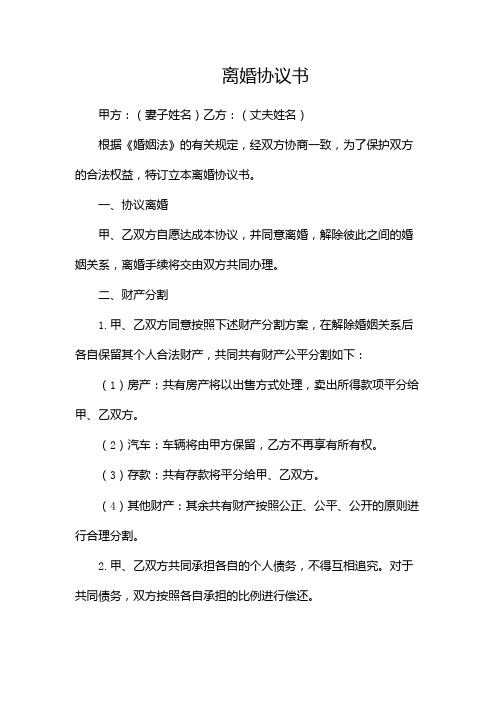 离婚协议书

甲方：（妻子姓名）乙方：（丈夫姓名）

根据《婚姻法》的有关规定，经双方协商一致，为了保护双方的合法权益，特订立本离婚协议书。

一、协议离婚

甲、乙双方自愿达成本协议，并同意离婚，解除彼此之间的婚姻关系，离婚手续将交由双方共同办理。

二、财产分割

1. 甲、乙双方同意按照下述财产分割方案，在解除婚姻关系后各自保留其个人合法财产，共同共有财产公平分割如下：

（1）房产：共有房产将以出售方式处理，卖出所得款项平分给甲、乙双方。

（2）汽车：车辆将由甲方保留，乙方不再享有所有权。

（3）存款：共有存款将平分给甲、乙双方。

（4）其他财产：其余共有财产按照公正、公平、公开的原则进行合理分割。

2. 甲、乙双方共同承担各自的个人债务，不得互相追究。对于共同债务，双方按照各自承担的比例进行偿还。